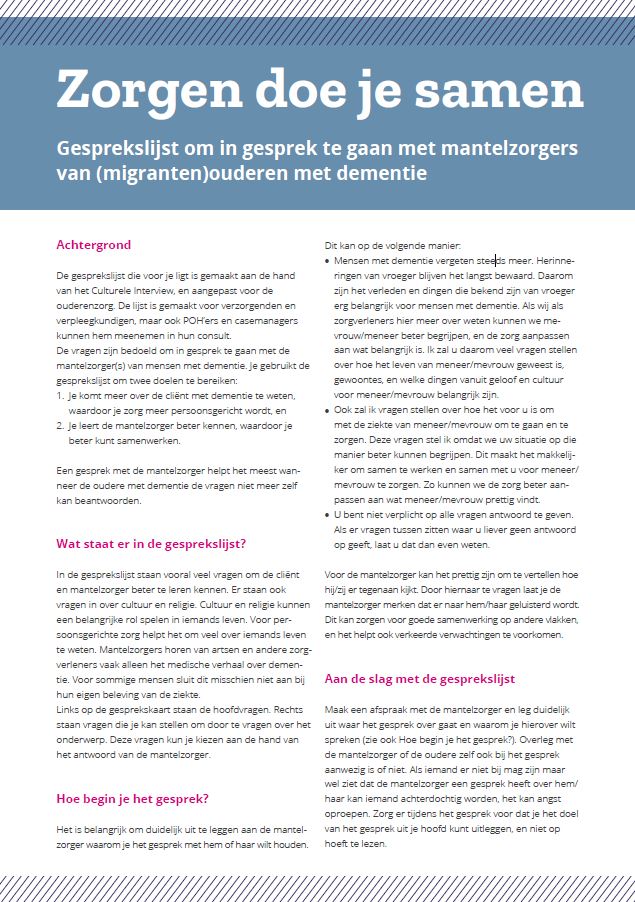 Zorgen doe je samen

Gesprekslijst om in gesprek te gaan met mantelzorgers van (migranten)ouderen met dementie

Achtergrond

De gesprekslijst die voor je ligt is gemaakt aan de hand van het Culturele Interview, en aangepast voor de ouderenzorg. De lijst is gemaakt voor verzorgenden en verpleegkundigen, maar ook POH'ers en casemanagers kunnen hem meenemen in hun consult.
De vragen zijn bedoeld om in gesprek te gaan met de mantelzorger(s) van mensen met dementie. Je gebruikt de gesprekslijst om twee doelen te bereiken:
1. Je komt meer over de cliënt met dementie te weten, waardoor je zorg meer persoonsgericht wordt, en
2. Je leert de mantelzorger beter kennen, waardoor je beter kunt samenwerken.

Een gesprek met de mantelzorger helpt het meest wanneer de oudere met dementie de vragen niet meer zelf kan beantwoorden.

Wat staat er in de gesprekslijst?

In de gesprekslijst staan vooral veel vragen om de cliënt en mantelzorger beter te leren kennen. Er staan ook vragen in over cultuur en religie. Cultuur en religie kunnen een belangrijke rol spelen in iemands leven. Voor persoonsgerichte zorg helpt het om veel over iemands leven te weten. Mantelzorgers horen van artsen en andere zorgverleners vaak alleen het medische verhaal over dementie. Voor sommige mensen sluit dit misschien niet aan bij hun eigen beleving van de ziekte.
Links op de gesprekskaart staan de hoofdvragen. Rechts staan vragen die je kan stellen om door te vragen over het onderwerp. Deze vragen kun je kiezen aan de hand van het antwoord van de mantelzorger.

Hoe begin je het gesprek?

Het is belangrijk om duidelijk uit te leggen aan de mantelzorger waarom je het gesprek met hem of haar wilt houden.

Dit kan op de volgende manier:
• Mensen met dementie vergeten steeds meer. Herinneringen van vroeger blijven het langst bewaard. Daarom zijn het verleden en dingen die bekend zijn van vroeger erg belangrijk voor mensen met dementie. Als wij als zorgverleners hier meer over weten kunnen we mevrouw/meneer beter begrijpen, en de zorg aanpassen aan wat belangrijk is. Ik zal u daarom veel vragen stellen over hoe het leven van meneer/mevrouw geweest is, gewoontes, en welke dingen vanuit geloof en cultuur voor meneer/mevrouw belangrijk zijn.
• Ook zal ik vragen stellen over hoe het voor u is om met de ziekte van meneer/mevrouw om te gaan en te zorgen. Deze vragen stel ik omdat we uw situatie op die manier beter kunnen begrijpen. Dit maakt het makkelijker om samen te werken en samen met u voor meneer/mevrouw te zorgen. Zo kunnen we de zorg beter aanpassen aan wat meneer/mevrouw prettig vindt.
• U bent niet verplicht op alle vragen antwoord te geven. Als er vragen tussen zitten waar u liever geen antwoord op geeft, laat u dat dan even weten.

Voor de mantelzorger kan het prettig zijn om te vertellen hoe hij/zij er tegenaan kijkt. Door hiernaar te vragen laat je de mantelzorger merken dat er naar hem/haar geluisterd wordt. Dit kan zorgen voor goede samenwerking op andere vlakken, en het helpt ook verkeerde verwachtingen te voorkomen.

Aan de slag met de gesprekslijst

Maak een afspraak met de mantelzorger en leg duidelijk uit waar het gesprek over gaat en waarom je hierover wilt spreken (zie ook Hoe begin je het gesprek?). Overleg met de mantelzorger of de oudere zelf ook bij het gesprek aanwezig is of niet. Als iemand er niet bij mag zijn maar wel ziet dat de mantelzorger een gesprek heeft over hem/haar kan iemand achterdochtig worden, het kan angst oproepen. Zorg er tijdens het gesprek voor dat je het doel van het gesprek uit je hoofd kunt uitleggen, en niet op hoeft te lezen.